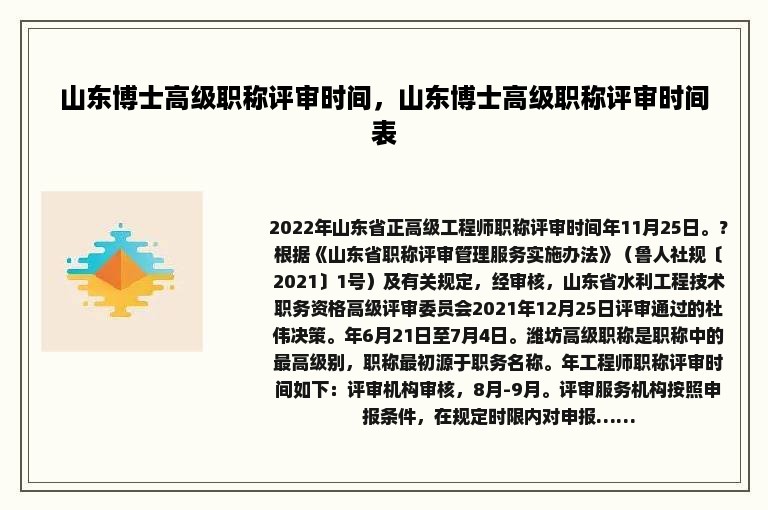 山东博士高级职称评审时间，山东博士高级职称评审时间表

2022年山东省正高级工程师职称评审时间年11月25日。？根据《山东省职称评审管理服务实施办法》（鲁人社规〔2021〕1号）及有关规定，经审核，山东省水利工程技术职务资格高级评审委员会2021年12月25日评审通过的杜伟决策。年6月21日至7月4日。潍坊高级职称是职称中的最高级别，职称最初源于职务名称。年工程师职称评审时间如下：评审机构审核，8月-9月。评审服务机构按照申报条件，在规定时限内对申报......